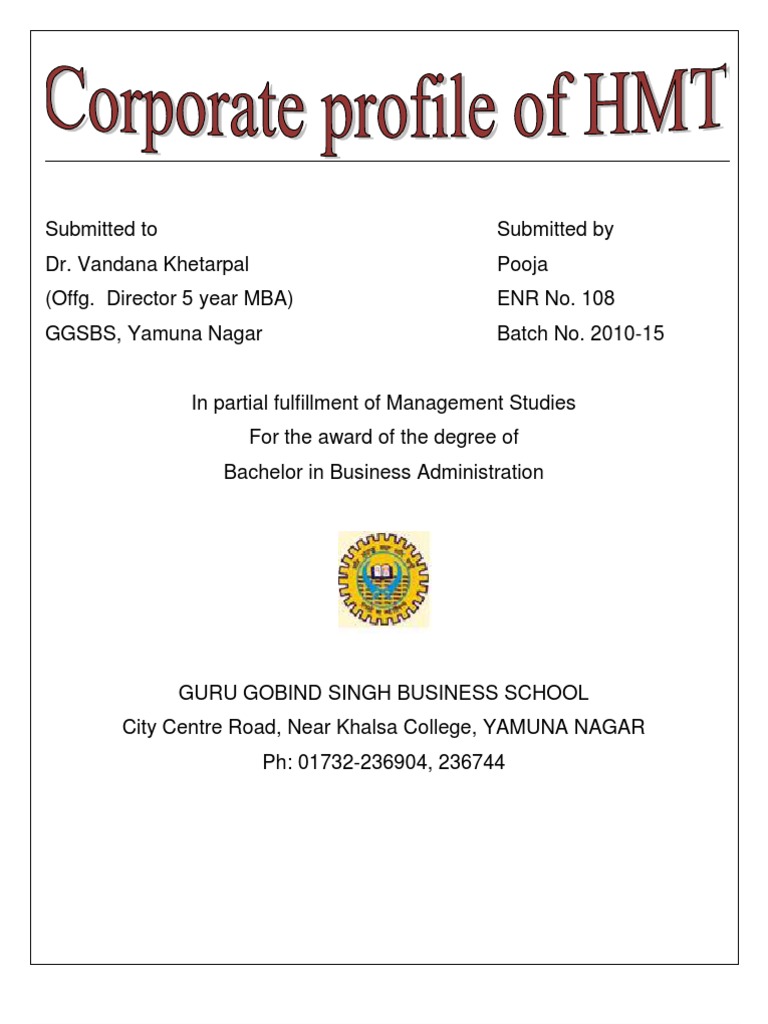 Corporate profile of HMT

Submitted to
Dr. Vandana Khetarpal
(Offg. Director 5 year MBA)
GGSBS, Yamuna Nagar

Submitted by
Pooja
ENR No. 108
Batch No. 2010-15

In partial fulfillment of Management Studies
For the award of the degree of
Bachelor in Business Administration

GURU GOBIND SINGH BUSINESS SCHOOL
City Centre Road, Near Khalsa College, YAMUNA NAGAR
Ph: 01732-236904, 236744